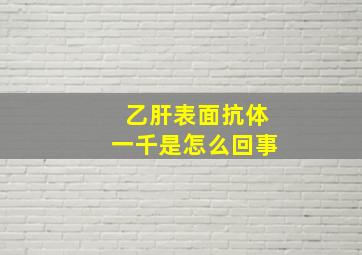 乙肝表面抗体
一千是怎么回事